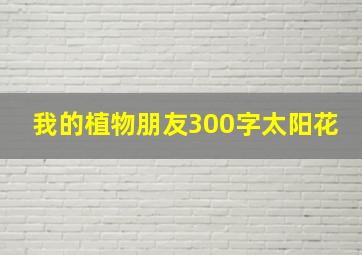 我的植物朋友300字太阳花